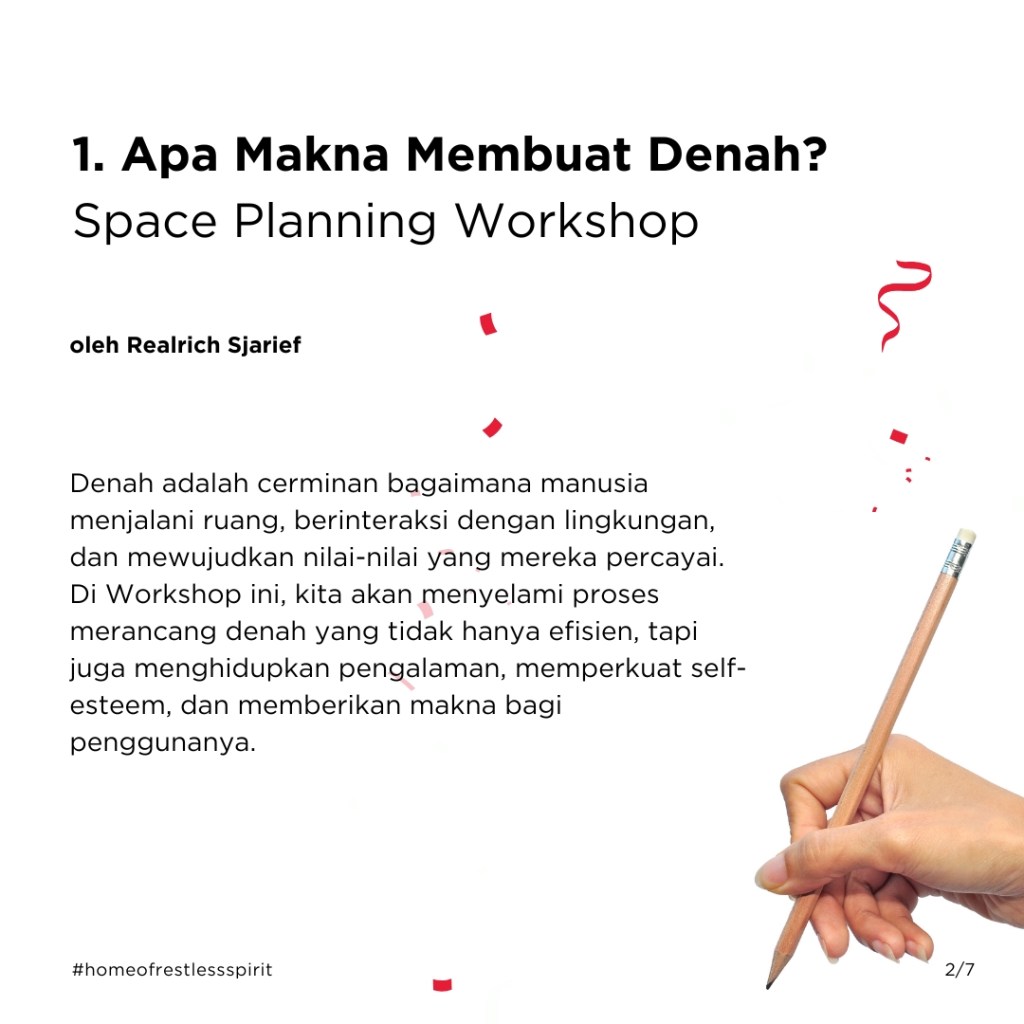 1. Apa Makna Membuat Denah?
Space Planning Workshop

oleh Realrich Sjarief

Denah adalah cerminan bagaimana manusia menjalani ruang, berinteraksi dengan lingkungan, dan mewujudkan nilai-nilai yang mereka percayai. Di Workshop ini, kita akan menyelami proses merancang denah yang tidak hanya efisien, tapi juga menghidupkan pengalaman, memperkuat self-esteem, dan memberikan makna bagi penggunanya.

#homeofrestlessspirit

2/7